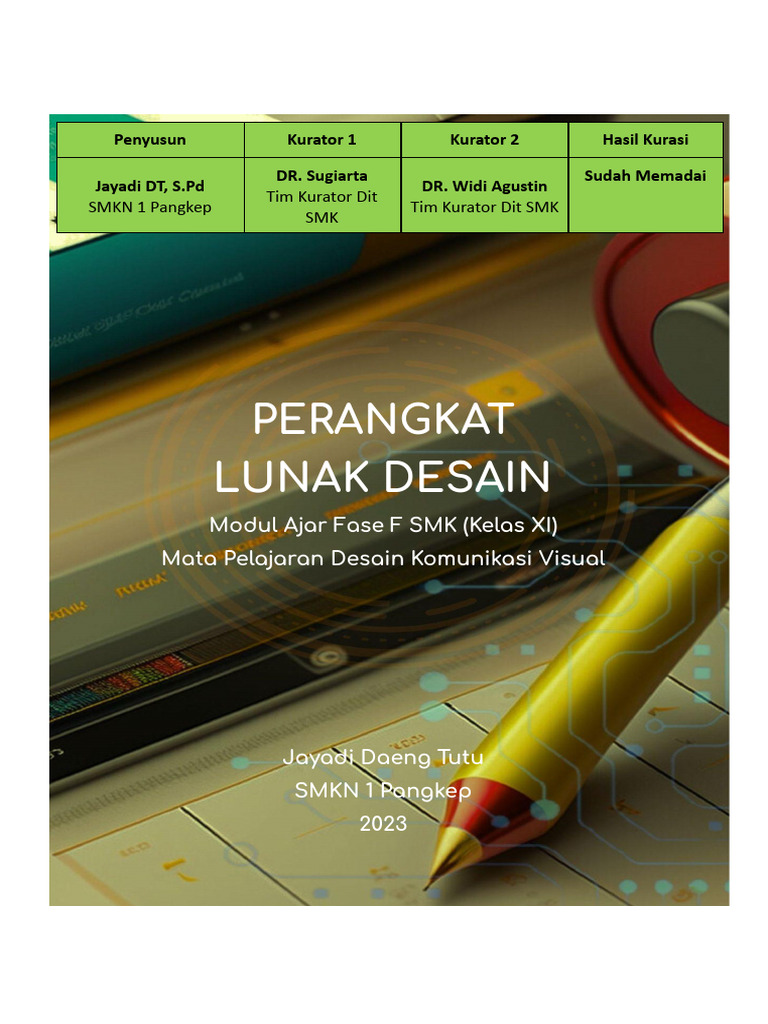 | Penyusun | Kurator 1 | Kurator 2 | Hasil Kurasi |
|---|---|---|---|
| Jayadi DT, S.Pd SMKN 1 Pangkep | DR. Sugiarta Tim Kurator Dit SMK | DR. Widi Agustin Tim Kurator Dit SMK | Sudah Memadai |

PERANGKAT LUNAK DESAIN

Modul Ajar Fase F SMK (Kelas XI)
Mata Pelajaran Desain Komunikasi Visual

Jayadi Daeng Tutu
SMKN 1 Pangkep
2023